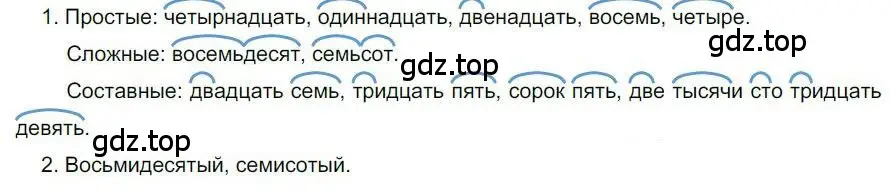 1. Простые: четырнадцать, одиннадцать, двенадцать, восемь, четыре.

gdz.top

Сложные: восемьдесят, семьсот.

gdz.top

Составные: двадцать семь, тридцать пять, сорок пять, две тысячи сто тридцать девять.

gdz.top

2. Восьмидесятый, семисотый.